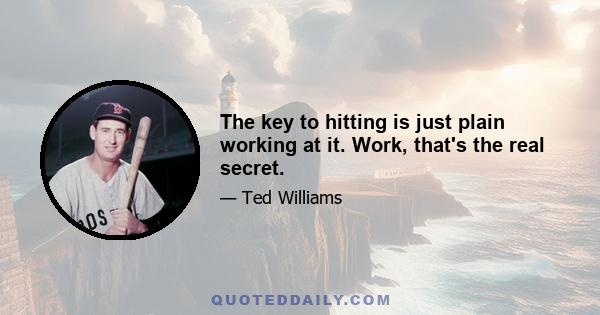 The key to hitting is just plain working at it. Work, that's the real secret.

— Ted Williams

QUOTEDDAILY.COM